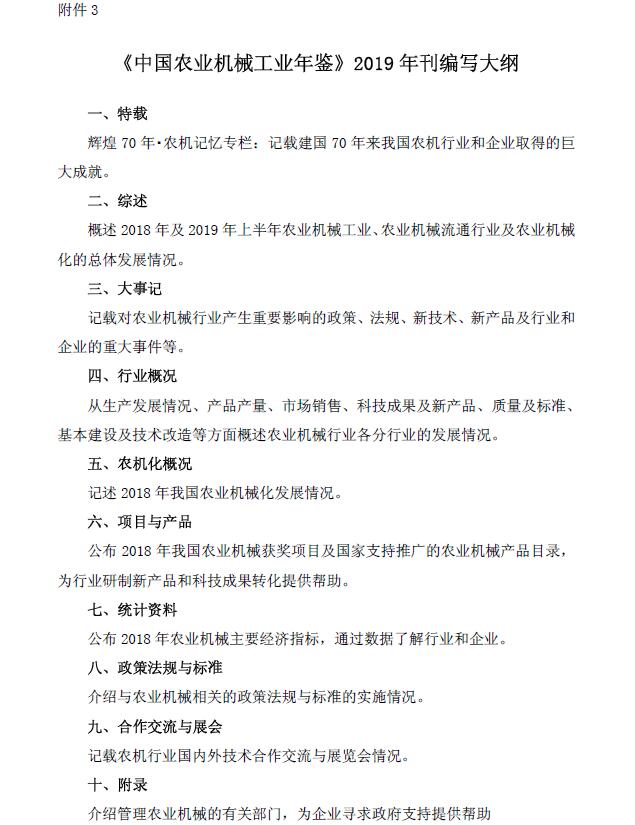 附件 3

《中国农业机械工业年鉴》2019 年刊编写大纲

一、特载

辉煌 70 年·农机记忆专栏：记载建国 70 年来我国农机行业和企业取得的巨大成就。

二、综述

概述 2018 年及 2019 年上半年农业机械工业、农业机械流通行业及农业机械化的总体发展情况。

三、大事记

记载对农业机械行业产生重要影响的政策、法规、新技术、新产品及行业和企业的重大事件等。

四、行业概况

从生产发展情况、产品产量、市场销售、科技成果及新产品、质量及标准、基本建设及技术改造等方面概述农业机械行业各分行业的发展情况。

五、农机化概况

记述 2018 年我国农业机械化发展情况。

六、项目与产品

公布 2018 年我国农业机械获奖项目及国家支持推广的农业机械产品目录，为行业研制新产品和科技成果转化提供帮助。

七、统计资料

公布 2018 年农业机械主要经济指标，通过数据了解行业和企业。

八、政策法规与标准

介绍与农业机械相关的政策法规与标准的实施情况。

九、合作交流与展会

记载农机行业国内外技术合作交流与展览会情况。

十、附录

介绍管理农业机械的有关部门，为企业寻求政府支持提供帮助